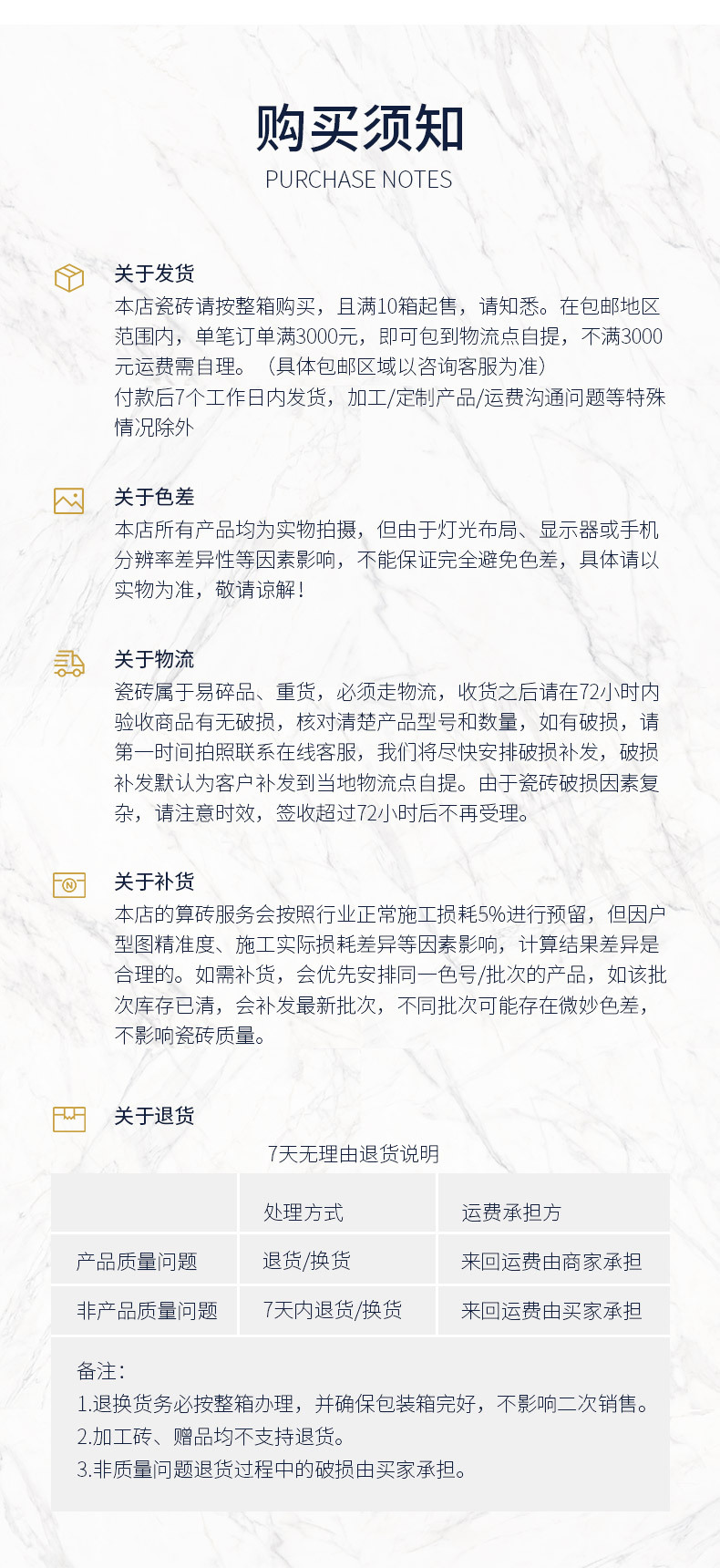 购买须知
PURCHASE NOTES

关于发货
本店瓷砖请按整箱购买，且满10箱起售，请知悉。在包邮地区范围内，单笔订单满3000元，即可包到物流点自提，不满3000元运费需自理。（具体包邮区域以咨询客服为准）
付款后7个工作日内发货，加工/定制产品/运费沟通问题等特殊情况除外

关于色差
本店所有产品均为实物拍摄，但由于灯光布局、显示器或手机分辨率差异性等因素影响，不能保证完全避免色差，具体请以实物为准，敬请谅解！

关于物流
瓷砖属于易碎品、重货，必须走物流，收货之后请在72小时内验收商品有无破损，核对清楚产品型号和数量，如有破损，请第一时间拍照联系在线客服，我们将尽快安排破损补发，破损补发默认为客户补发到当地物流点自提。由于瓷砖破损因素复杂，请注意时效，签收超过72小时后不再受理。

关于补货
本店的算砖服务会按照行业正常施工损耗5%进行预留，但因户型图精准度、施工实际损耗差异等因素影响，计算结果差异是合理的。如需补货，会优先安排同一色号/批次的产品，如该批次库存已清，会补发最新批次，不同批次可能存在微妙色差，不影响瓷砖质量。

关于退货
7天无理由退货说明

| | 处理方式 | 运费承担方 |
|---|---|---|
| 产品质量问题 | 退货/换货 | 来回运费由商家承担 |
| 非产品质量问题 | 7天内退货/换货 | 来回运费由买家承担 |

备注：
1.退换货务必按整箱办理，并确保包装箱完好，不影响二次销售。
2.加工砖、赠品均不支持退货。
3.非质量问题退货过程中的破损由买家承担。